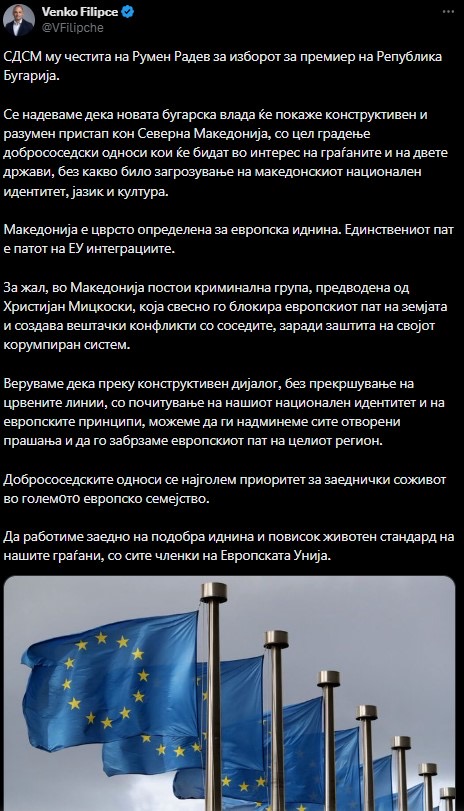 Venko Filipce
@VFilipche

СДСМ му честита на Румен Радев за изборот за премиер на Република Бугарија.

Се надеваме дека новата бугарска влада ќе покаже конструктивен и разумен пристап кон Северна Македонија, со цел градење добрососедски односи кои ќе бидат во интерес на граѓаните и на двете држави, без какво било загрозување на македонскиот национален идентитет, јазик и култура.

Македонија е цврсто определена за европска иднина. Единствениот пат е патот на ЕУ интеграциите.

За жал, во Македонија постои криминална група, предводена од Христијан Мицкоски, која свесно го блокира европскиот пат на земјата и создава вештачки конфликти со соседите, заради заштита на својот корумпиран систем.

Веруваме дека преку конструктивен дијалог, без прекршување на црвените линии, со почитување на нашиот национален идентитет и на европските принципи, можеме да ги надминеме сите отворени прашања и да го забрзаме европскиот пат на целиот регион.

Добрососедските односи се најголем приоритет за заеднички соживот во големото европско семејство.

Да работиме заедно на подобра иднина и повисок животен стандард на нашите граѓани, со сите членки на Европската Унија.